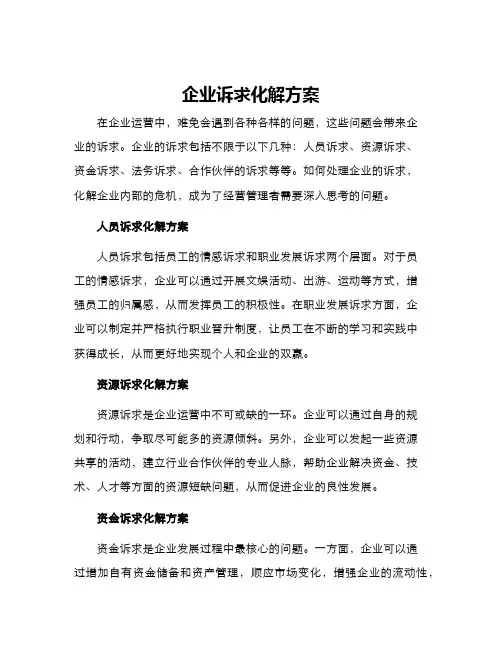 企业诉求化解方案

在企业运营中，难免会遇到各种各样的问题，这些问题会带来企业的诉求。企业的诉求包括不限于以下几种：人员诉求、资源诉求、资金诉求、法务诉求、合作伙伴的诉求等等。如何处理企业的诉求，化解企业内部的危机，成为了经营管理者需要深入思考的问题。

人员诉求化解方案

人员诉求包括员工的情感诉求和职业发展诉求两个层面。对于员工的情感诉求，企业可以通过开展文娱活动、出游、运动等方式，增强员工的归属感，从而发挥员工的积极性。在职业发展诉求方面，企业可以制定并严格执行职业晋升制度，让员工在不断的学习和实践中获得成长，从而更好地实现个人和企业的双赢。

资源诉求化解方案

资源诉求是企业运营中不可或缺的一环。企业可以通过自身的规划和行动，争取尽可能多的资源倾斜。另外，企业可以发起一些资源共享的活动，建立行业合作伙伴的专业人脉，帮助企业解决资金、技术、人才等方面的资源短缺问题，从而促进企业的良性发展。

资金诉求化解方案

资金诉求是企业发展过程中最核心的问题。一方面，企业可以通过增加自有资金储备和资产管理，顺应市场变化，增强企业的流动性，